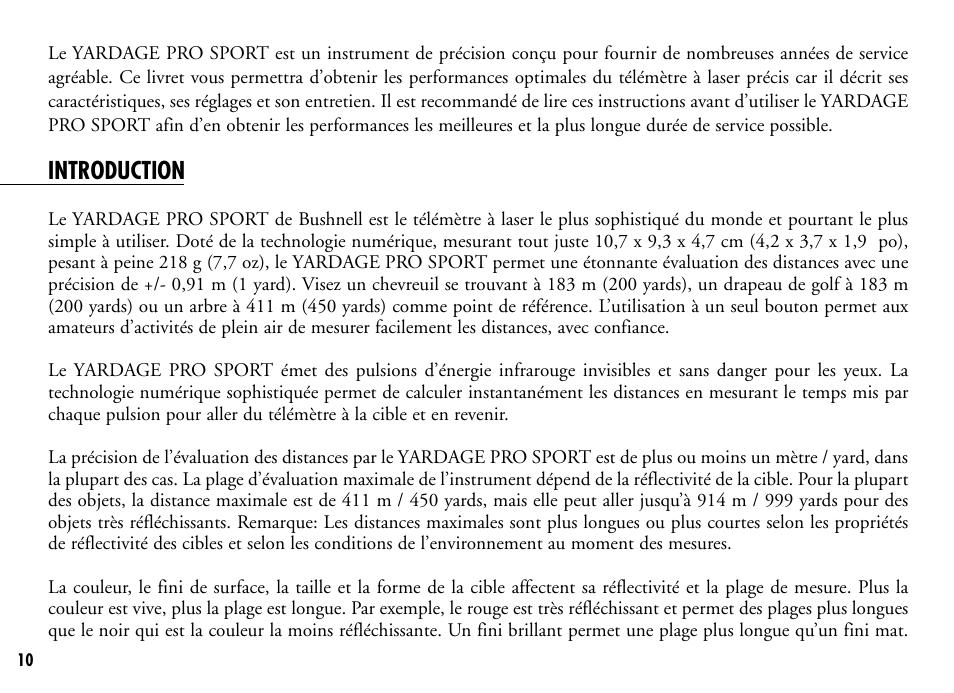 Le YARDAGE PRO SPORT est un instrument de précision conçu pour fournir de nombreuses années de service agréable. Ce livret vous permettra d'obtenir les performances optimales du télémètre à laser précis car il décrit ses caractéristiques, ses réglages et son entretien. Il est recommandé de lire ces instructions avant d'utiliser le YARDAGE PRO SPORT afin d'en obtenir les performances les meilleures et la plus longue durée de service possible.

INTRODUCTION

Le YARDAGE PRO SPORT de Bushnell est le télémètre à laser le plus sophistiqué du monde et pourtant le plus simple à utiliser. Doté de la technologie numérique, mesurant tout juste 10,7 x 9,3 x 4,7 cm (4,2 x 3,7 x 1,9 po), pesant à peine 218 g (7,7 oz), le YARDAGE PRO SPORT permet une étonnante évaluation des distances avec une précision de +/- 0,91 m (1 yard). Visez un chevreuil se trouvant à 183 m (200 yards), un drapeau de golf à 183 m (200 yards) ou un arbre à 411 m (450 yards) comme point de référence. L'utilisation à un seul bouton permet aux amateurs d'activités de plein air de mesurer facilement les distances, avec confiance.

Le YARDAGE PRO SPORT émet des pulsions d'énergie infrarouge invisibles et sans danger pour les yeux. La technologie numérique sophistiquée permet de calculer instantanément les distances en mesurant le temps mis par chaque pulsion pour aller du télémètre à la cible et en revenir.

La précision de l'évaluation des distances par le YARDAGE PRO SPORT est de plus ou moins un mètre / yard, dans la plupart des cas. La plage d'évaluation maximale de l'instrument dépend de la réflectivité de la cible. Pour la plupart des objets, la distance maximale est de 411 m / 450 yards, mais elle peut aller jusqu'à 914 m / 999 yards pour des objets très réfléchissants. Remarque: Les distances maximales sont plus longues ou plus courtes selon les propriétés de réflectivité des cibles et selon les conditions de l'environnement au moment des mesures.

La couleur, le fini de surface, la taille et la forme de la cible affectent sa réflectivité et la plage de mesure. Plus la couleur est vive, plus la plage est longue. Par exemple, le rouge est très réfléchissant et permet des plages plus longues que le noir qui est la couleur la moins réfléchissante. Un fini brillant permet une plage plus longue qu'un fini mat.

10